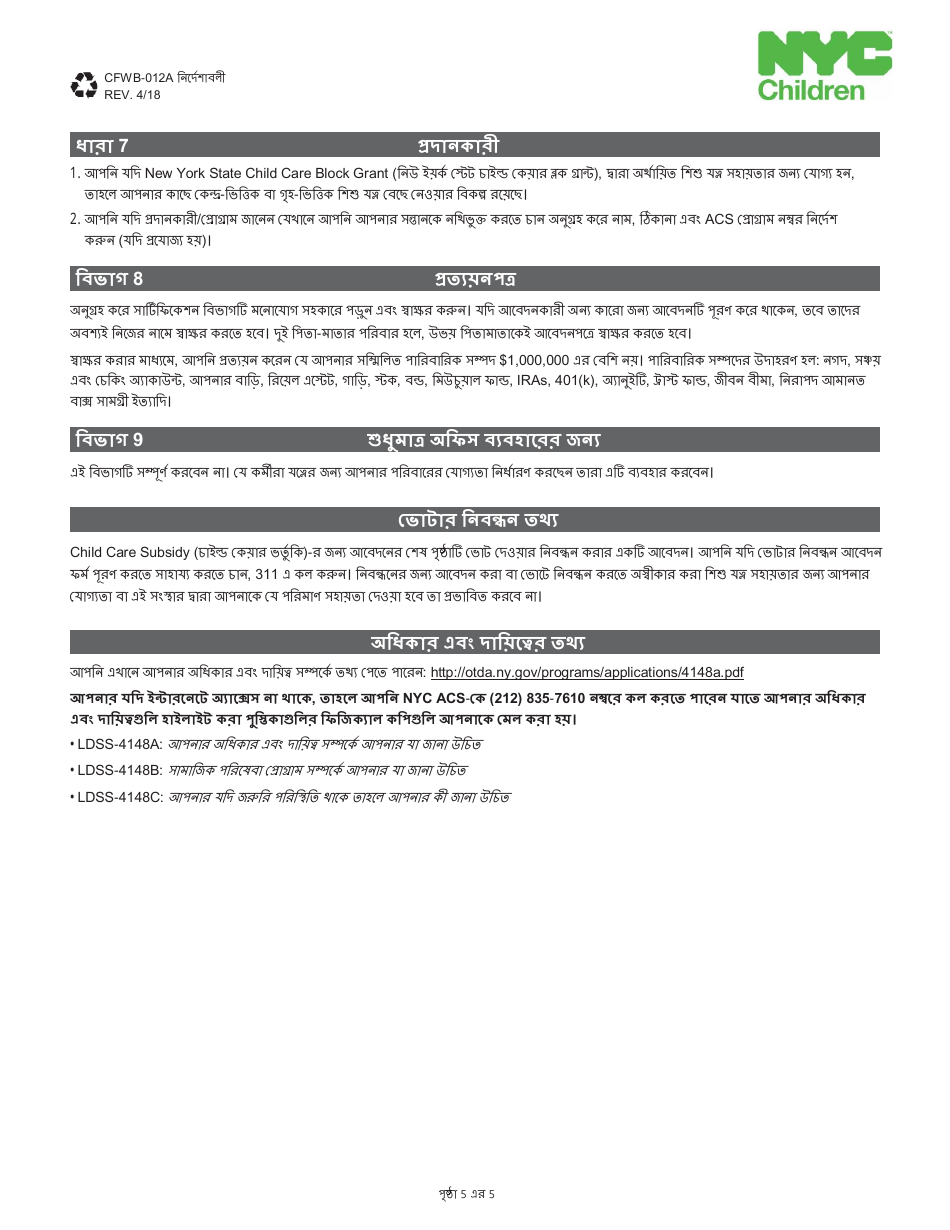 CFWB-012A নির্দেশাবলী
REV. 4/18

NYC Children

ধারা 7 প্রদানকারী

1. আপনি যদি New York State Child Care Block Grant (নিউ ইয়র্ক স্টেট চাইল্ড কেয়ার ব্লক গ্রান্ট), দ্বারা অর্থায়িত শিশু যত্ন সহায়তার জন্য যোগ্য হন, তাহলে আপনার কাছে কেন্দ্র-ভিত্তিক বা গৃহ-ভিত্তিক শিশু যত্ন বেছে নেওয়ার বিকল্প রয়েছে।

2. আপনি যদি প্রদানকারী/প্রোগ্রাম জানেন যেখানে আপনি আপনার সন্তানকে নথিভুক্ত করতে চান অনুগ্রহ করে নাম, ঠিকানা এবং ACS প্রোগ্রাম নম্বর নির্দেশ করুন (যদি প্রযোজ্য হয়)।

বিভাগ 8 প্রত্যয়নপত্র

অনুগ্রহ করে সার্টিফিকেশন বিভাগটি মনোযোগ সহকারে পড়ুন এবং স্বাক্ষর করুন। যদি আবেদনকারী অন্য কারো জন্য আবেদনটি পূরণ করে থাকেন, তবে তাদের অবশ্যই নিজের নামে স্বাক্ষর করতে হবে। দুই পিতা-মাতার পরিবার হলে, উভয় পিতামাতাকেই আবেদনপত্রে স্বাক্ষর করতে হবে।

স্বাক্ষর করার মাধ্যমে, আপনি প্রত্যয়ন করেন যে আপনার সম্মিলিত পারিবারিক সম্পদ $1,000,000 এর বেশি নয়। পারিবারিক সম্পদের উদাহরণ হল: নগদ, সঞ্চয় এবং চেকিং অ্যাকাউন্ট, আপনার বাড়ি, রিয়েল এস্টেট, গাড়ি, স্টক, বন্ড, মিউচুয়াল ফান্ড, IRAs, 401(k), অ্যানুইটি, ট্রাস্ট ফান্ড, জীবন বীমা, নিরাপদ আমানত বাক্স সামগ্রী ইত্যাদি।

বিভাগ 9 শুধুমাত্র অফিস ব্যবহারের জন্য

এই বিভাগটি সম্পূর্ণ করবেন না। যে কর্মীরা যত্নের জন্য আপনার পরিবারের যোগ্যতা নির্ধারণ করছেন তারা এটি ব্যবহার করবেন।

ভোটার নিবন্ধন তথ্য

Child Care Subsidy (চাইল্ড কেয়ার ভর্তুকি)-র জন্য আবেদনের শেষ পৃষ্ঠাটি ভোট দেওয়ার নিবন্ধন করার একটি আবেদন। আপনি যদি ভোটার নিবন্ধন আবেদন ফর্ম পূরণ করতে সাহায্য করতে চান, 311 এ কল করুন। নিবন্ধনের জন্য আবেদন করা বা ভোটে নিবন্ধন করতে অস্বীকার করা শিশু যত্ন সহায়তার জন্য আপনার যোগ্যতা বা এই সংস্থার দ্বারা আপনাকে যে পরিমাণ সহায়তা দেওয়া হবে তা প্রভাবিত করবে না।

অধিকার এবং দায়িত্বের তথ্য

আপনি এখানে আপনার অধিকার এবং দায়িত্ব সম্পর্কে তথ্য পেতে পারেন: http://otda.ny.gov/programs/applications/4148a.pdf

আপনার যদি ইন্টারনেটে অ্যাক্সেস না থাকে, তাহলে আপনি NYC ACS-কে (212) 835-7610 নম্বরে কল করতে পারেন যাতে আপনার অধিকার এবং দায়িত্বগুলি হাইলাইট করা পুস্তিকাগুলির ফিজিক্যাল কপিগুলি আপনাকে মেল করা হয়।

• LDSS-4148A: আপনার অধিকার এবং দায়িত্ব সম্পর্কে আপনার যা জানা উচিত

• LDSS-4148B: সামাজিক পরিষেবা প্রোগ্রাম সম্পর্কে আপনার যা জানা উচিত

• LDSS-4148C: আপনার যদি জরুরি পরিস্থিতি থাকে তাহলে আপনার কী জানা উচিত

পৃষ্ঠা 5 এর 5